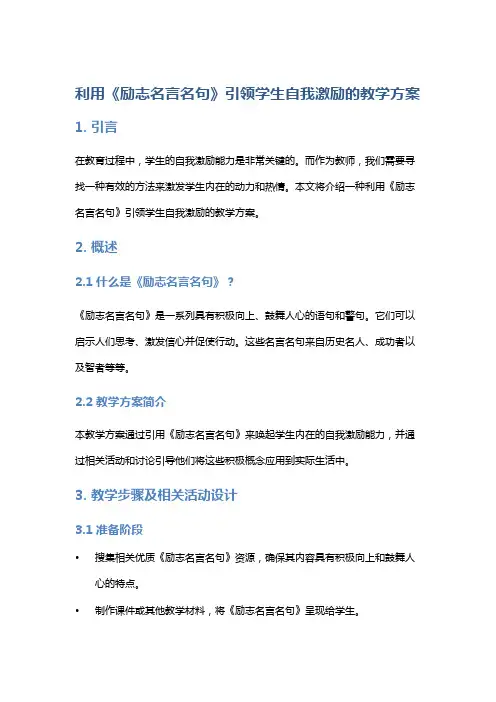 利用《励志名言名句》引领学生自我激励的教学方案

1. 引言

在教育过程中，学生的自我激励能力是非常关键的。而作为教师，我们需要寻找一种有效的方法来激发学生内在的动力和热情。本文将介绍一种利用《励志名言名句》引领学生自我激励的教学方案。

2. 概述

2.1 什么是《励志名言名句》？

《励志名言名句》是一系列具有积极向上、鼓舞人心的语句和警句。它们可以启示人们思考、激发信心并促使行动。这些名言名句来自历史名人、成功者以及智者等等。

2.2 教学方案简介

本教学方案通过引用《励志名言名句》来唤起学生内在的自我激励能力，并通过相关活动和讨论引导他们将这些积极概念应用到实际生活中。

3. 教学步骤及相关活动设计

3.1 准备阶段

• 搜集相关优质《励志名言名句》资源，确保其内容具有积极向上和鼓舞人心的特点。

• 制作课件或其他教学材料，将《励志名言名句》呈现给学生。